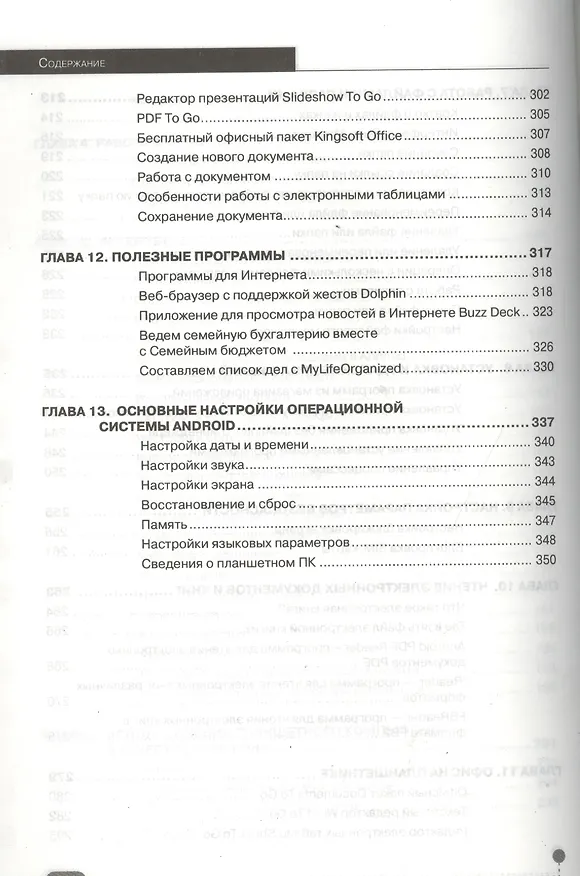 Содержание

Редактор презентаций Slideshow To Go 302
PDF To Go 305
Бесплатный офисный пакет Kingsoft Office 307
Создание нового документа 308
Работа с документом 310
Особенности работы с электронными таблицами 313
Сохранение документа 314

ГЛАВА 12. ПОЛЕЗНЫЕ ПРОГРАММЫ 317
Программы для Интернета 318
Веб-браузер с поддержкой жестов Dolphin 318
Приложение для просмотра новостей в Интернете Buzz Deck 323
Ведем семейную бухгалтерию вместе с Семейным бюджетом 326
Составляем список дел с MyLifeOrganized 330

ГЛАВА 13. ОСНОВНЫЕ НАСТРОЙКИ ОПЕРАЦИОННОЙ СИСТЕМЫ ANDROID 337
Настройка даты и времени 340
Настройки звука 343
Настройки экрана 344
Восстановление и сброс 345
Память 347
Настройки языковых параметров 348
Сведения о планшетном ПК 350